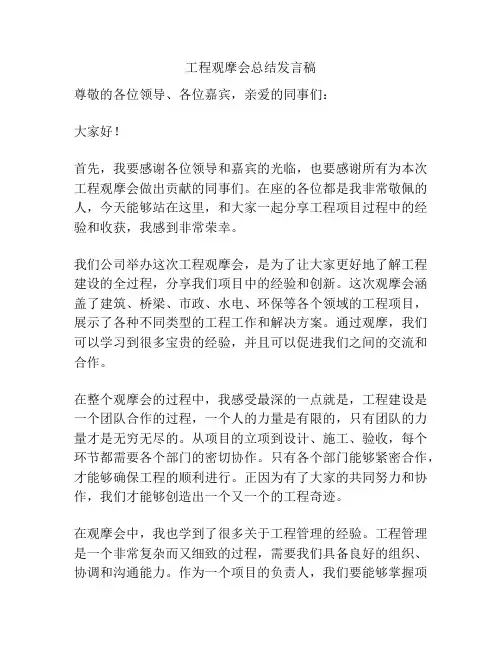 工程观摩会总结发言稿

尊敬的各位领导、各位嘉宾，亲爱的同事们：

大家好！

首先，我要感谢各位领导和嘉宾的光临，也要感谢所有为本次工程观摩会做出贡献的同事们。在座的各位都是我非常敬佩的人，今天能够站在这里，和大家一起分享工程项目过程中的经验和收获，我感到非常荣幸。

我们公司举办这次工程观摩会，是为了让大家更好地了解工程建设的全过程，分享我们项目中的经验和创新。这次观摩会涵盖了建筑、桥梁、市政、水电、环保等各个领域的工程项目，展示了各种不同类型的工程工作和解决方案。通过观摩，我们可以学习到很多宝贵的经验，并且可以促进我们之间的交流和合作。

在整个观摩会的过程中，我感受最深的一点就是，工程建设是一个团队合作的过程，一个人的力量是有限的，只有团队的力量才是无穷无尽的。从项目的立项到设计、施工、验收，每个环节都需要各个部门的密切协作。只有各个部门能够紧密合作，才能够确保工程的顺利进行。正因为有了大家的共同努力和协作，我们才能够创造出一个又一个的工程奇迹。

在观摩会中，我也学到了很多关于工程管理的经验。工程管理是一个非常复杂而又细致的过程，需要我们具备良好的组织、协调和沟通能力。作为一个项目的负责人，我们要能够掌握项